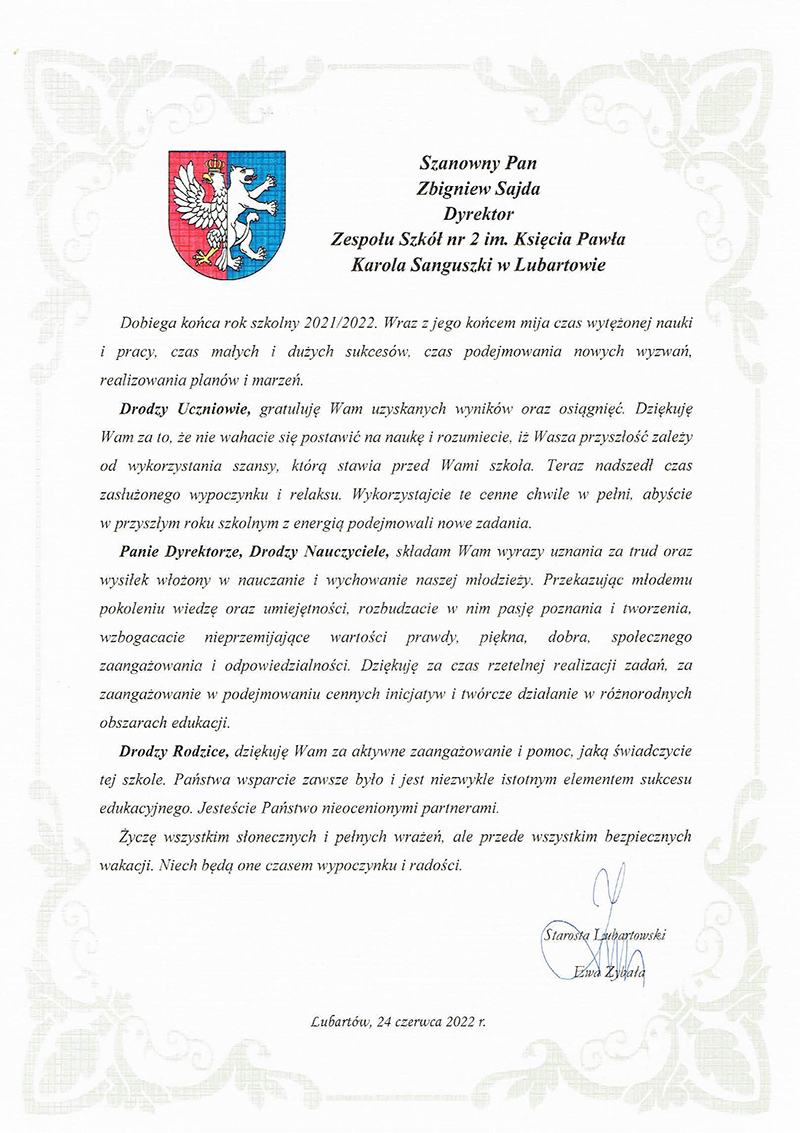 Szanowny Pan
Zbigniew Sajda
Dyrektor
Zespołu Szkół nr 2 im. Księcia Pawła
Karola Sanguszki w Lubartowie

Dobiega końca rok szkolny 2021/2022. Wraz z jego końcem mija czas wytężonej nauki i pracy, czas małych i dużych sukcesów, czas podejmowania nowych wyzwań, realizowania planów i marzeń.

Drodzy Uczniowie, gratuluję Wam uzyskanych wyników oraz osiągnięć. Dziękuję Wam za to, że nie wahacie się postawić na naukę i rozumiecie, iż Wasza przyszłość zależy od wykorzystania szansy, którą stawia przed Wami szkoła. Teraz nadszedł czas zasłużonego wypoczynku i relaksu. Wykorzystajcie te cenne chwile w pełni, abyście w przyszłym roku szkolnym z energią podejmowali nowe zadania.

Panie Dyrektorze, Drodzy Nauczyciele, składam Wam wyrazy uznania za trud oraz wysiłek włożony w nauczanie i wychowanie naszej młodzieży. Przekazując młodemu pokoleniu wiedzę oraz umiejętności, rozbudzacie w nim pasję poznania i tworzenia, wzbogacacie nieprzemijające wartości prawdy, piękna, dobra, społecznego zaangażowania i odpowiedzialności. Dziękuję za czas rzetelnej realizacji zadań, za zaangażowanie w podejmowaniu cennych inicjatyw i twórcze działanie w różnorodnych obszarach edukacji.

Drodzy Rodzice, dziękuję Wam za aktywne zaangażowanie i pomoc, jaką świadczycie tej szkole. Państwa wsparcie zawsze było i jest niezwykle istotnym elementem sukcesu edukacyjnego. Jesteście Państwo nieocenionymi partnerami.

Życzę wszystkim słonecznych i pełnych wrażeń, ale przede wszystkim bezpiecznych wakacji. Niech będą one czasem wypoczynku i radości.

Starosta Lubartowski
Ewa Zybała

Lubartów, 24 czerwca 2022 r.